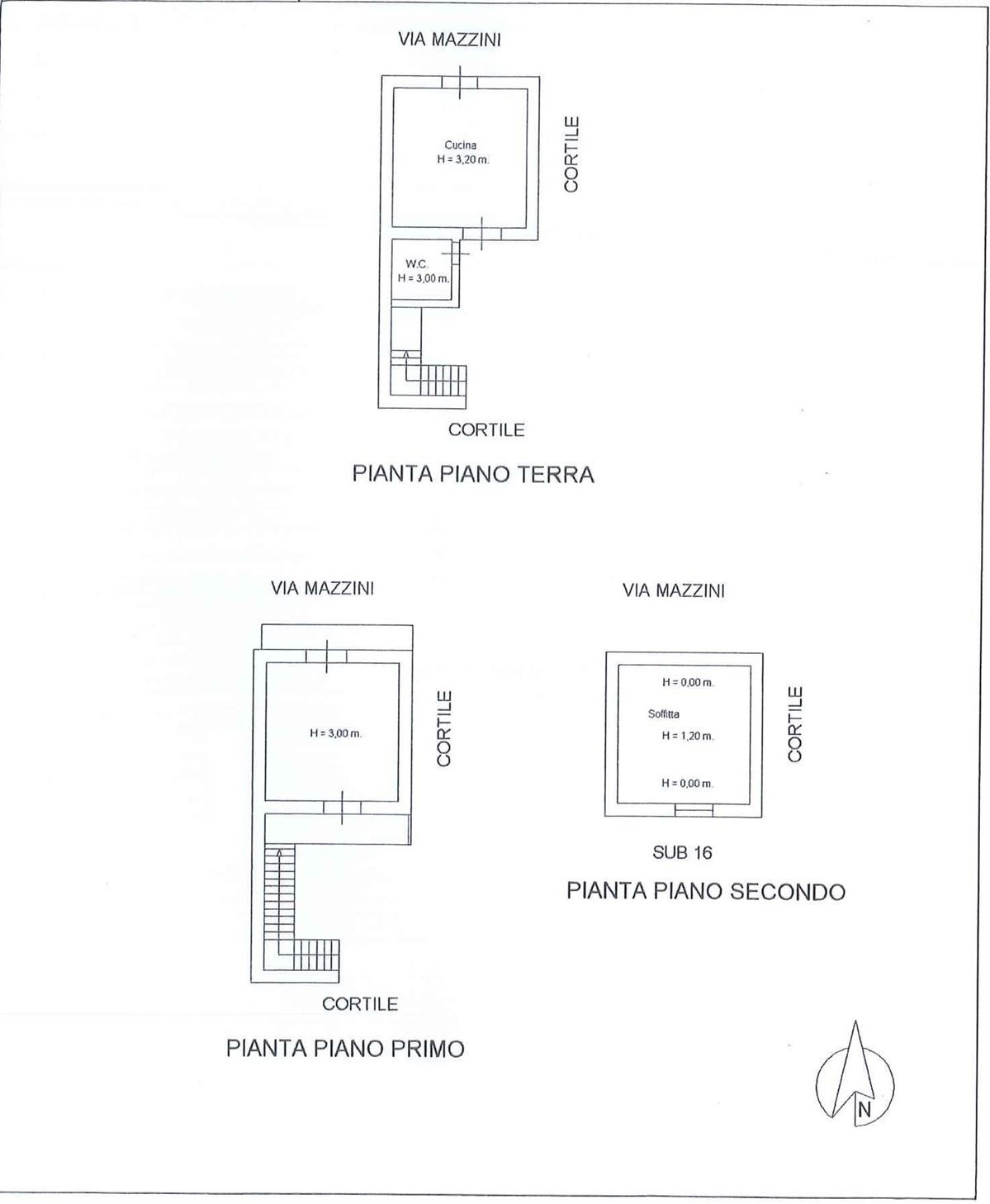 VIA MAZZINI

Cucina
H = 3,20 m.

CORTILE

W.C.
H = 3,00 m.

CORTILE

PIANTA PIANO TERRA

VIA MAZZINI

H = 3,00 m.

CORTILE

CORTILE

PIANTA PIANO PRIMO

VIA MAZZINI

H = 0,00 m.
Soffitta
H = 1,20 m.
H = 0,00 m.

CORTILE

SUB 16

PIANTA PIANO SECONDO

N